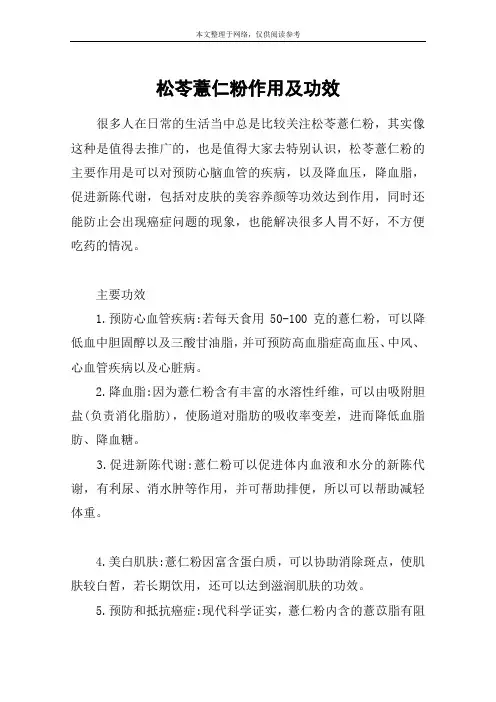 本文整理于网络，仅供阅读参考

松苓薏仁粉作用及功效

很多人在日常的生活当中总是比较关注松苓薏仁粉，其实像这种是值得去推广的，也是值得大家去特别认识，松苓薏仁粉的主要作用是可以对预防心脑血管的疾病，以及降血压，降血脂，促进新陈代谢，包括对皮肤的美容养颜等功效达到作用，同时还能防止会出现癌症问题的现象，也能解决很多人胃不好，不方便吃药的情况。

主要功效

1.预防心血管疾病:若每天食用 50-100 克的薏仁粉，可以降低血中胆固醇以及三酸甘油脂，并可预防高血脂症高血压、中风、心血管疾病以及心脏病。

2.降血脂:因为薏仁粉含有丰富的水溶性纤维，可以由吸附胆盐(负责消化脂肪)，使肠道对脂肪的吸收率变差，进而降低血脂肪、降血糖。

3.促进新陈代谢:薏仁粉可以促进体内血液和水分的新陈代谢，有利尿、消水肿等作用，并可帮助排便，所以可以帮助减轻体重。

4.美白肌肤:薏仁粉因富含蛋白质，可以协助消除斑点，使肌肤较白皙，若长期饮用，还可以达到滋润肌肤的功效。

5.预防和抵抗癌症:现代科学证实，薏仁粉内含的薏苡脂有阻